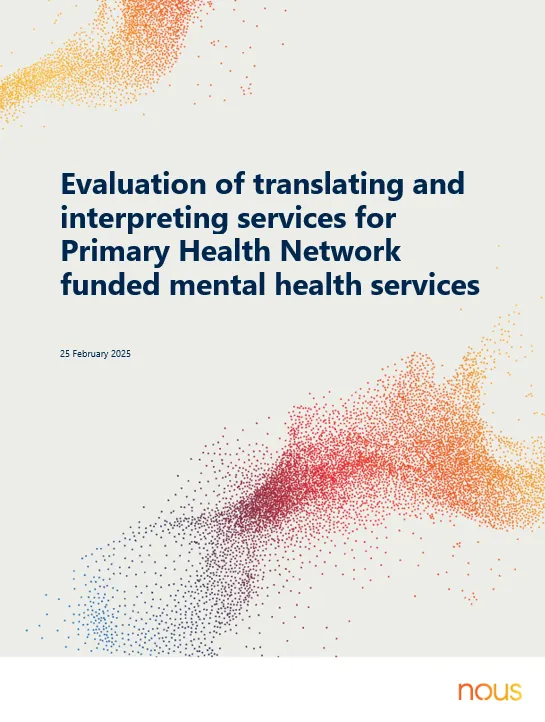 Evaluation of translating and interpreting services for Primary Health Network funded mental health services

25 February 2025

nous